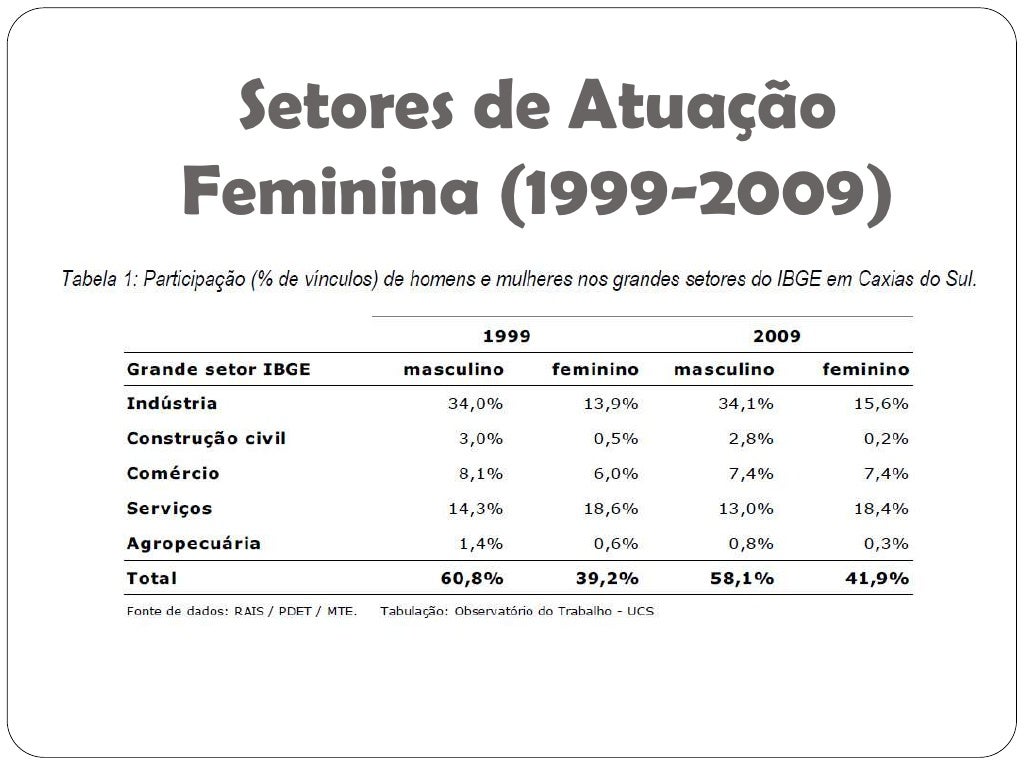 Setores de Atuação Feminina (1999-2009)

Tabela 1: Participação (% de vínculos) de homens e mulheres nos grandes setores do IBGE em Caxias do Sul.

| | 1999 | | 2009 | |
|---|---|---|---|---|
| Grande setor IBGE | masculino | feminino | masculino | feminino |
| Indústria | 34,0% | 13,9% | 34,1% | 15,6% |
| Construção civil | 3,0% | 0,5% | 2,8% | 0,2% |
| Comércio | 8,1% | 6,0% | 7,4% | 7,4% |
| Serviços | 14,3% | 18,6% | 13,0% | 18,4% |
| Agropecuária | 1,4% | 0,6% | 0,8% | 0,3% |
| Total | 60,8% | 39,2% | 58,1% | 41,9% |

Fonte de dados: RAIS / PDET / MTE. Tabulação: Observatório do Trabalho - UCS